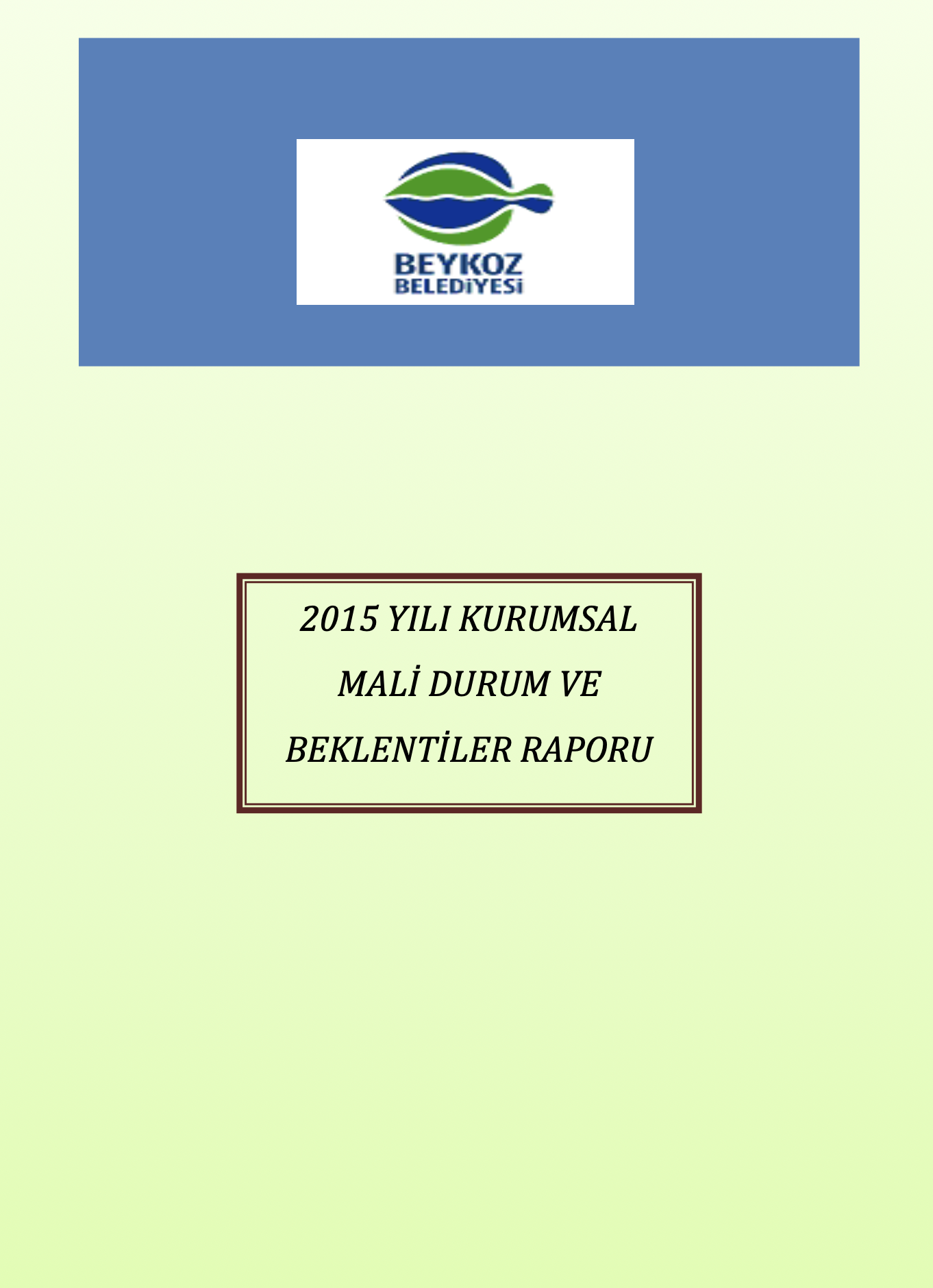 BEYKOZ
BELEDİYESİ

2015 YILI KURUMSAL
MALİ DURUM VE
BEKLENTİLER RAPORU